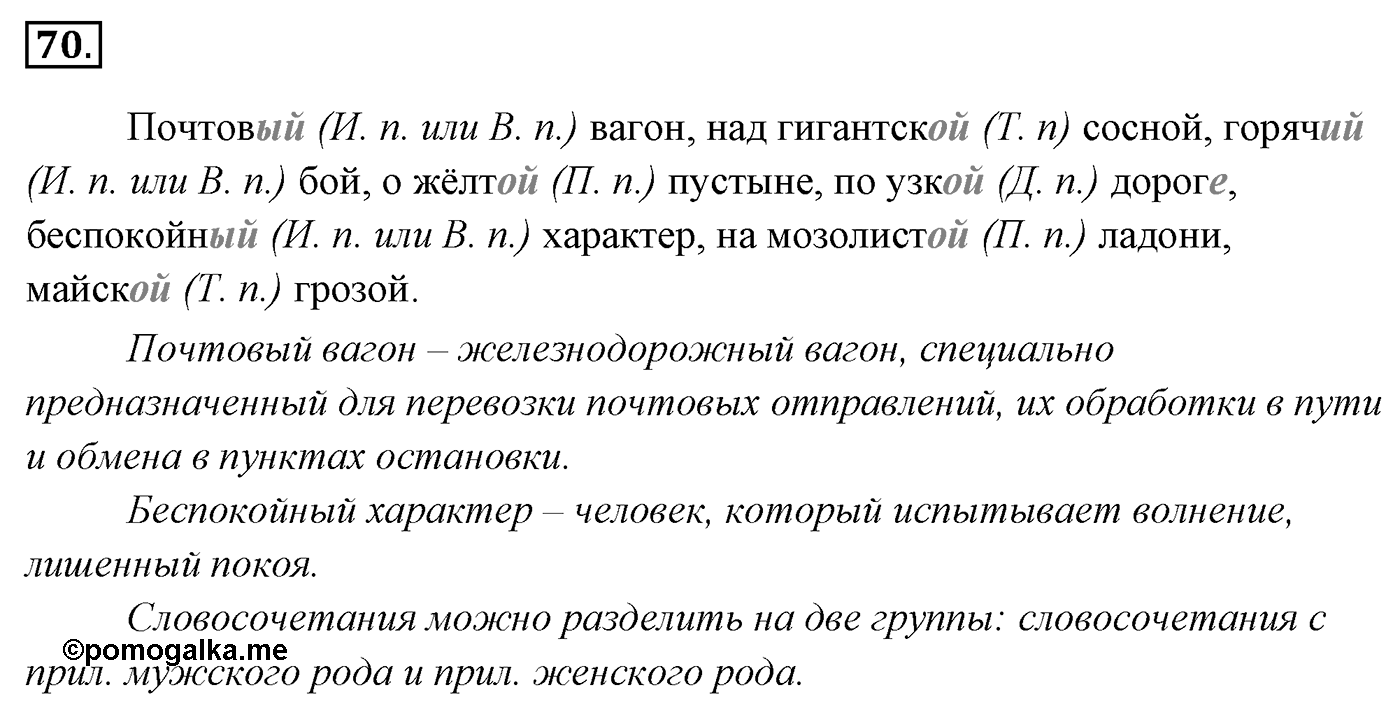 70.

Почтовый (И. п. или В. п.) вагон, над гигантской (Т. п) сосной, горячий (И. п. или В. п.) бой, о жёлтой (П. п.) пустыне, по узкой (Д. п.) дороге, беспокойный (И. п. или В. п.) характер, на мозолистой (П. п.) ладони, майской (Т. п.) грозой.

Почтовый вагон – железнодорожный вагон, специально предназначенный для перевозки почтовых отправлений, их обработки в пути и обмена в пунктах остановки.

Беспокойный характер – человек, который испытывает волнение, лишенный покоя.

Словосочетания можно разделить на две группы: словосочетания с прил. мужского рода и прил. женского рода.

©pomogalka.me